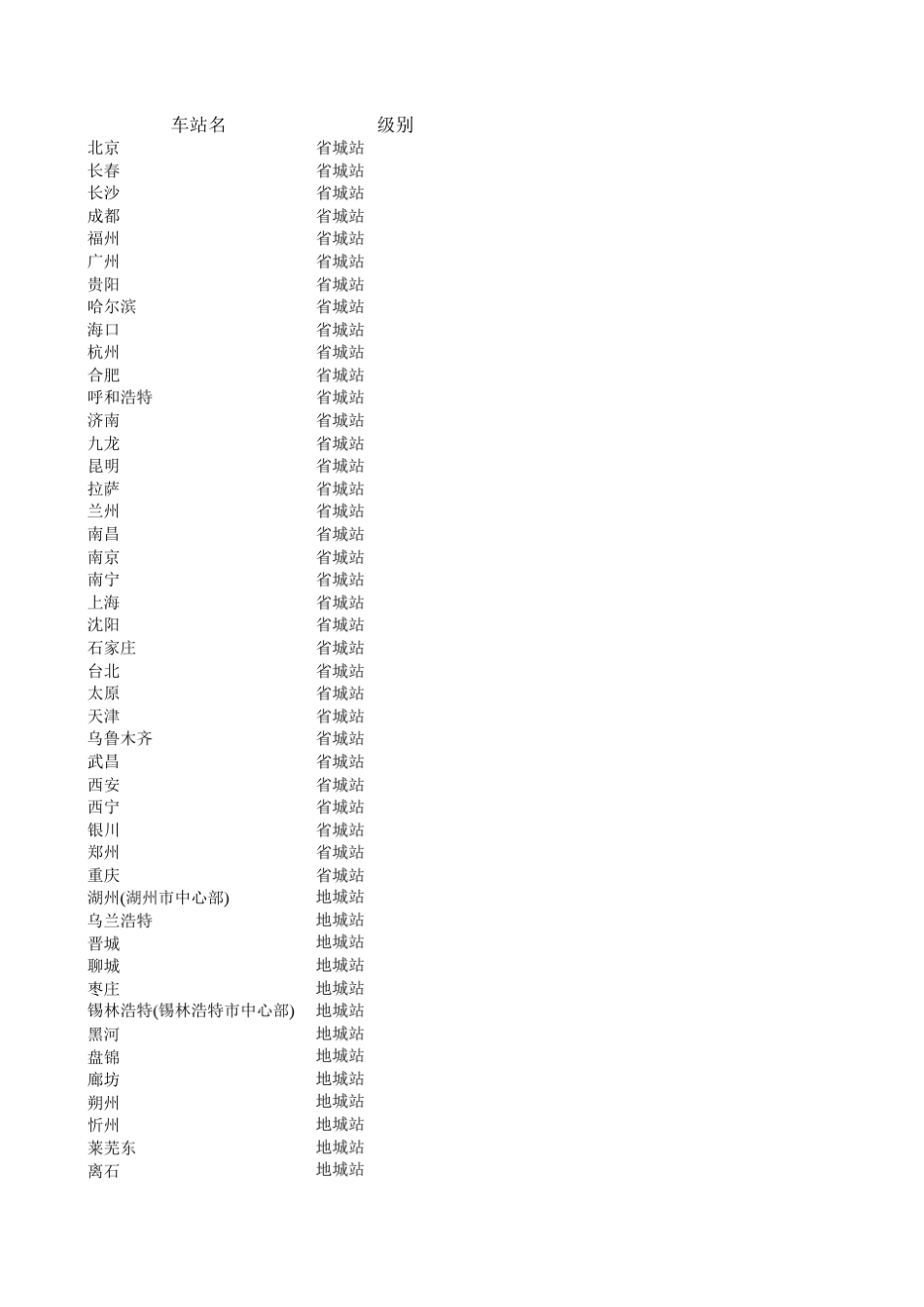 | 车站名 | 级别 |
|---|---|
| 北京 | 省城站 |
| 长春 | 省城站 |
| 长沙 | 省城站 |
| 成都 | 省城站 |
| 福州 | 省城站 |
| 广州 | 省城站 |
| 贵阳 | 省城站 |
| 哈尔滨 | 省城站 |
| 海口 | 省城站 |
| 杭州 | 省城站 |
| 合肥 | 省城站 |
| 呼和浩特 | 省城站 |
| 济南 | 省城站 |
| 九龙 | 省城站 |
| 昆明 | 省城站 |
| 拉萨 | 省城站 |
| 兰州 | 省城站 |
| 南昌 | 省城站 |
| 南京 | 省城站 |
| 南宁 | 省城站 |
| 上海 | 省城站 |
| 沈阳 | 省城站 |
| 石家庄 | 省城站 |
| 台北 | 省城站 |
| 太原 | 省城站 |
| 天津 | 省城站 |
| 乌鲁木齐 | 省城站 |
| 武昌 | 省城站 |
| 西安 | 省城站 |
| 西宁 | 省城站 |
| 银川 | 省城站 |
| 郑州 | 省城站 |
| 重庆 | 省城站 |
| 湖州(湖州市中心部) | 地城站 |
| 乌兰浩特 | 地城站 |
| 晋城 | 地城站 |
| 聊城 | 地城站 |
| 枣庄 | 地城站 |
| 锡林浩特(锡林浩特市中心部) | 地城站 |
| 黑河 | 地城站 |
| 盘锦 | 地城站 |
| 廊坊 | 地城站 |
| 朔州 | 地城站 |
| 忻州 | 地城站 |
| 莱芜东 | 地城站 |
| 离石 | 地城站 |